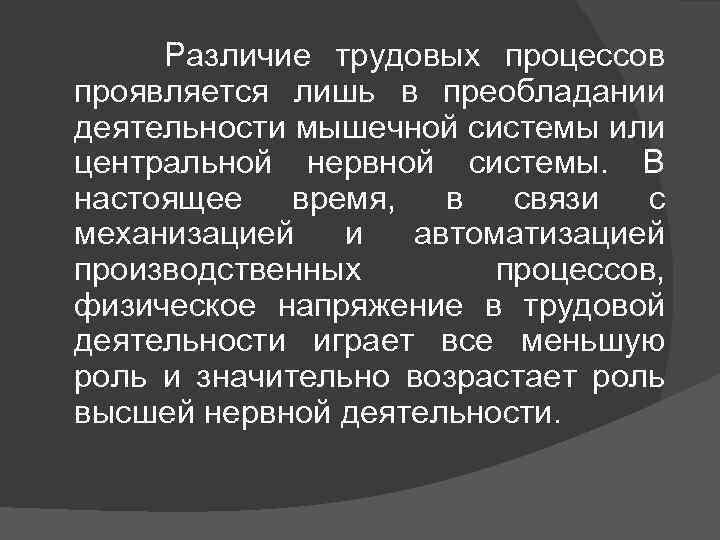 Различие трудовых процессов проявляется лишь в преобладании деятельности мышечной системы или центральной нервной системы. В настоящее время, в связи с механизацией и автоматизацией производственных процессов, физическое напряжение в трудовой деятельности играет все меньшую роль и значительно возрастает роль высшей нервной деятельности.